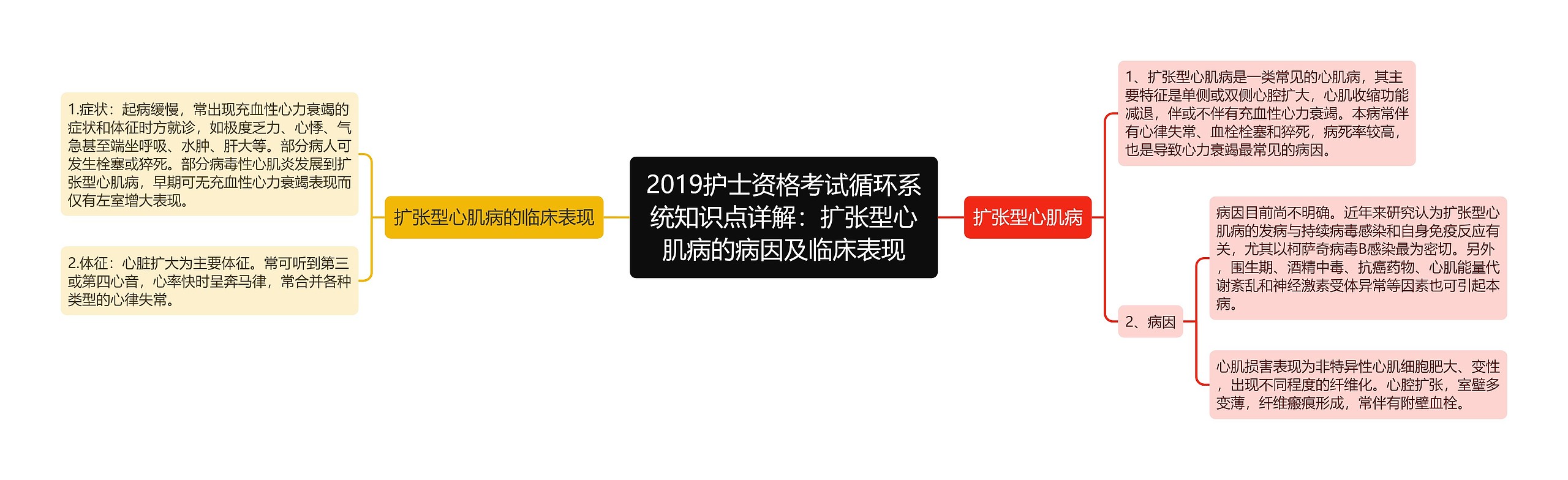 2019护士资格考试循环系统知识点详解：扩张型心肌病的病因及临床表现

扩张型心肌病的临床表现

1.症状：起病缓慢，常出现充血性心力衰竭的症状和体征时方就诊，如极度乏力、心悸、气急甚至端坐呼吸、水肿、肝大等。部分病人可发生栓塞或猝死。部分病毒性心肌炎发展到扩张型心肌病，早期可无充血性心力衰竭表现而仅有左室增大表现。

2.体征：心脏扩大为主要体征。常可听到第三或第四心音，心率快时呈奔马律，常合并各种类型的心律失常。

扩张型心肌病

1、扩张型心肌病是一类常见的心肌病，其主要特征是单侧或双侧心腔扩大，心肌收缩功能减退，伴或不伴有充血性心力衰竭。本病常伴有心律失常、血栓栓塞和猝死，病死率较高，也是导致心力衰竭最常见的病因。

2、病因

病因目前尚不明确。近年来研究认为扩张型心肌病的发病与持续病毒感染和自身免疫反应有关，尤其以柯萨奇病毒B感染最为密切。另外，围生期、酒精中毒、抗癌药物、心肌能量代谢紊乱和神经激素受体异常等因素也可引起本病。

心肌损害表现为非特异性心肌细胞肥大、变性，出现不同程度的纤维化。心腔扩张，室壁多变薄，纤维瘢痕形成，常伴有附壁血栓。